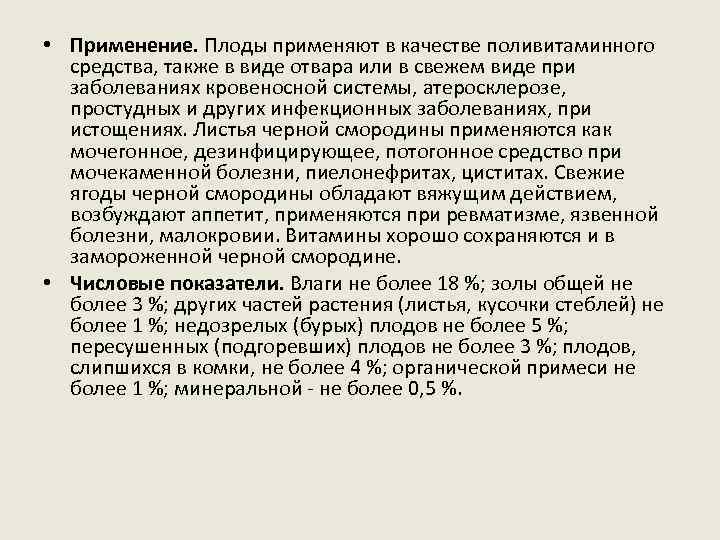 • Применение. Плоды применяют в качестве поливитаминного средства, также в виде отвара или в свежем виде при заболеваниях кровеносной системы, атеросклерозе, простудных и других инфекционных заболеваниях, при истощениях. Листья черной смородины применяются как мочегонное, дезинфицирующее, потогонное средство при мочекаменной болезни, пиелонефритах, циститах. Свежие ягоды черной смородины обладают вяжущим действием, возбуждают аппетит, применяются при ревматизме, язвенной болезни, малокровии. Витамины хорошо сохраняются и в замороженной черной смородине.

• Числовые показатели. Влаги не более 18 %; золы общей не более 3 %; других частей растения (листья, кусочки стеблей) не более 1 %; недозрелых (бурых) плодов не более 5 %; пересушенных (подгоревших) плодов не более 3 %; плодов, слипшихся в комки, не более 4 %; органической примеси не более 1 %; минеральной - не более 0,5 %.